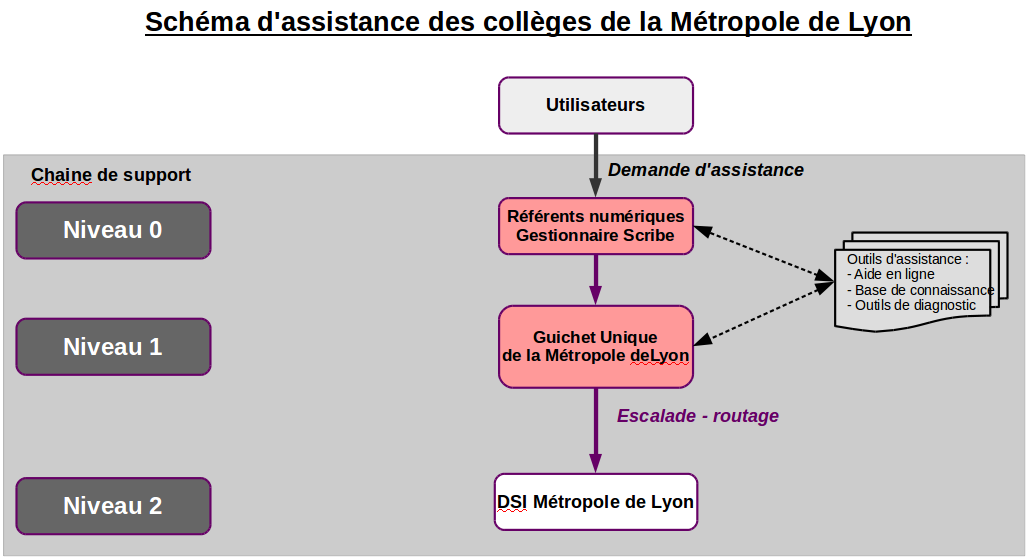 Schéma d'assistance des collèges de la Métropole de Lyon

Utilisateurs

Chaine de support

Demande d'assistance

Niveau 0

Référents numériques
Gestionnaire Scribe

Outils d'assistance :
- Aide en ligne
- Base de connaissance
- Outils de diagnostic

Niveau 1

Guichet Unique
de la Métropole deLyon

Escalade - routage

Niveau 2

DSI Métropole de Lyon